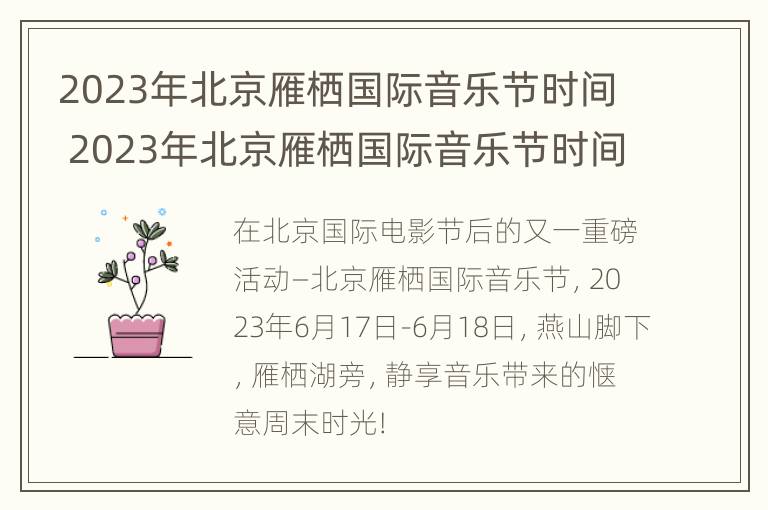 2023年北京雁栖国际音乐节时间

2023年北京雁栖国际音乐节时间

在北京国际电影节后的又一重磅活动–北京雁栖国际音乐节, 2023年6月17日-6月18日, 燕山脚下, 雁栖湖旁, 静享音乐带来的惬意周末时光!